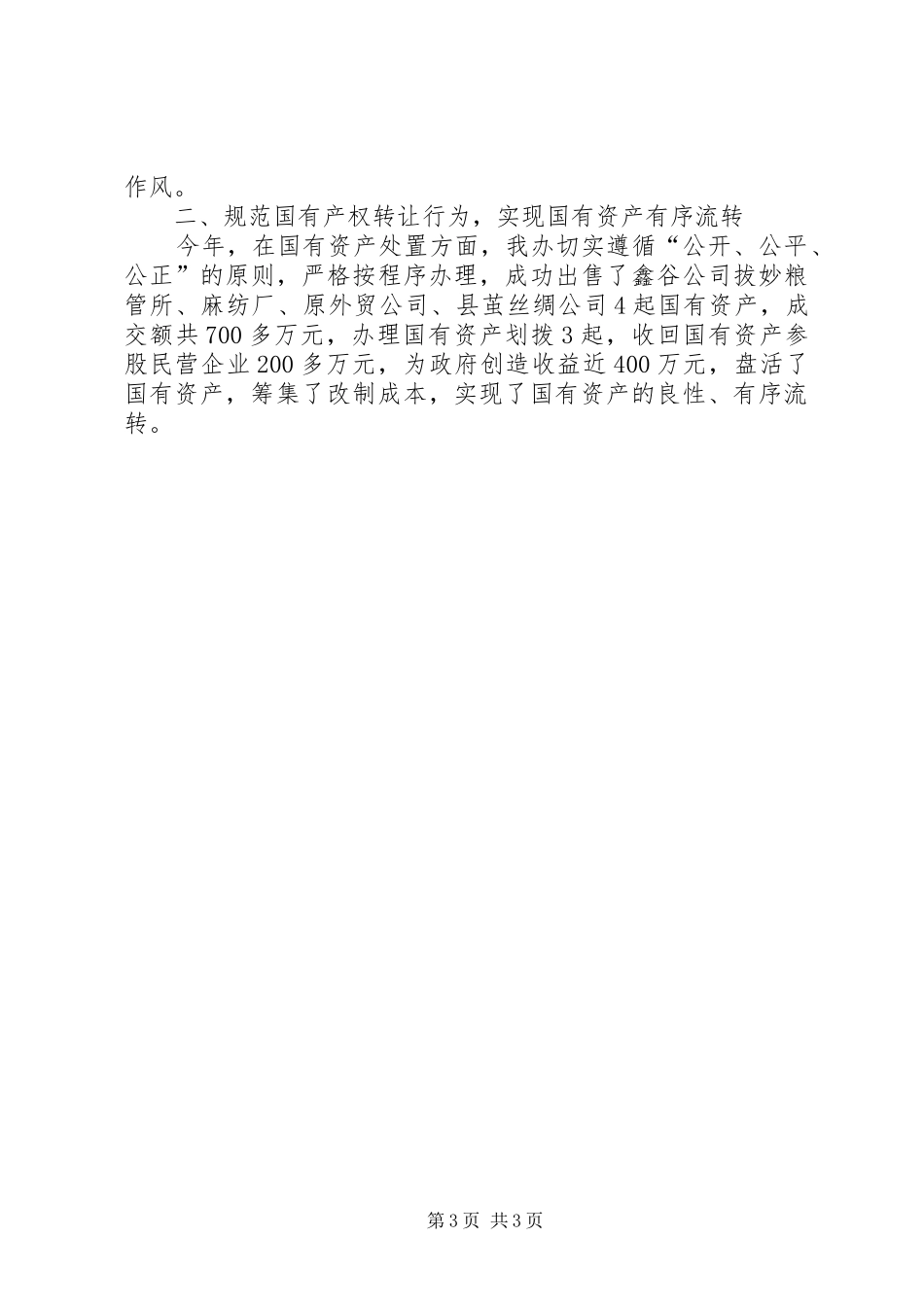 作风。

二、规范国有产权转让行为，实现国有资产有序流转

今年，在国有资产处置方面，我办切实遵循“公开、公平、公正”的原则，严格按程序办理，成功出售了鑫谷公司拔妙粮管所、麻纺厂、原外贸公司、县茧丝绸公司4起国有资产，成交额共700多万元，办理国有资产划拨3起，收回国有资产参股民营企业200多万元，为政府创造收益近400万元，盘活了国有资产，筹集了改制成本，实现了国有资产的良性、有序流转。

第3页 共3页